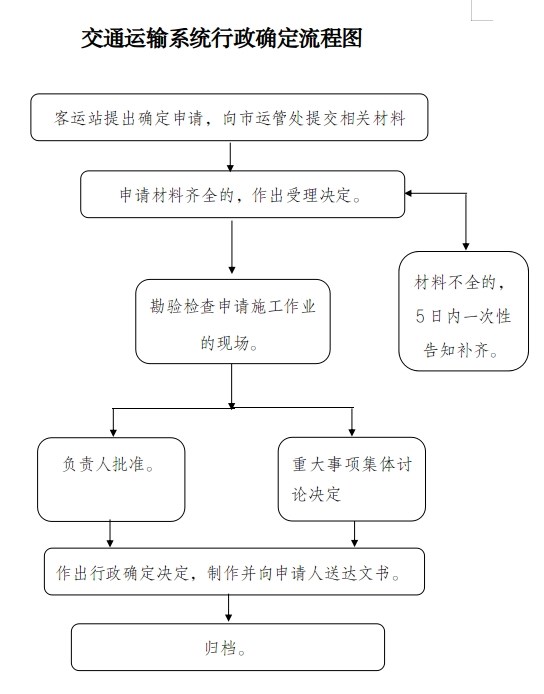 交通运输系统行政确定流程图

客运站提出确定申请，向市运管处提交相关材料

申请材料齐全的，作出受理决定。

材料不全的，5日内一次性告知补齐。

勘验检查申请施工作业的现场。

负责人批准。

重大事项集体讨论决定

作出行政确定决定，制作并向申请人送达文书。

归档。